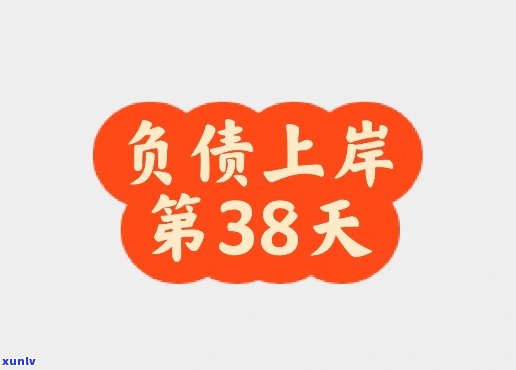 负债上岸
第38天

xunlv